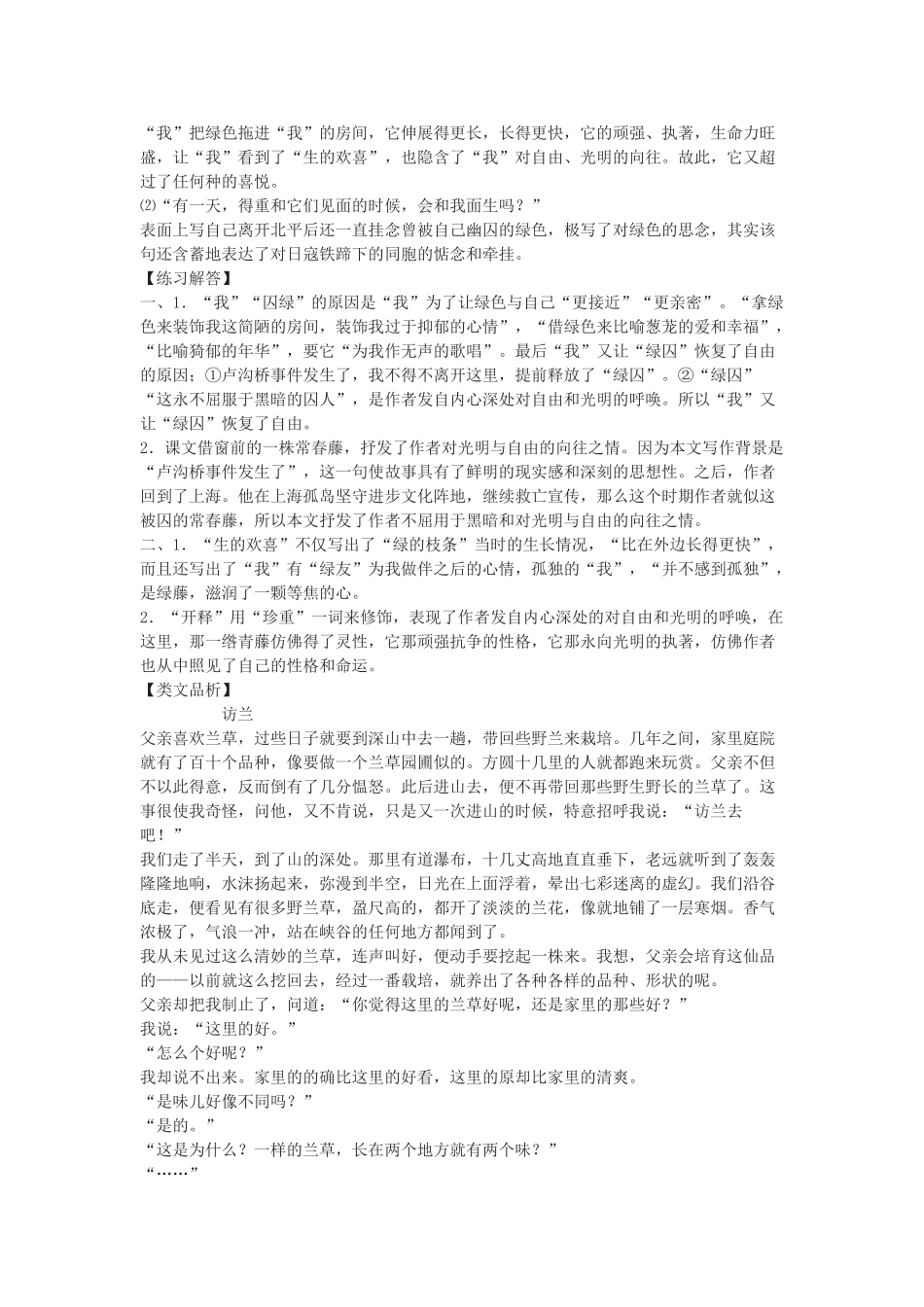 “我”把绿色拖进“我”的房间，它伸展得更长，长得更快，它的顽强、执著，生命力旺盛，让“我”看到了“生的欢喜”，也隐含了“我”对自由、光明的向往。故此，它又超过了任何种的喜悦。
⑵“有一天，得重和它们见面的时候，会和我面生吗？”
表面上写自己离开北平后还一直挂念曾被自己幽囚的绿色，极写了对绿色的思念，其实该句还含蓄地表达了对日寇铁蹄下的同胞的惦念和牵挂。
【练习解答】
一、1．“我”“囚绿”的原因是“我”为了让绿色与自己“更接近”“更亲密”。“拿绿色来装饰我这简陋的房间，装饰我过于抑郁的心情”，“借绿色来比喻葱茏的爱和幸福”，“比喻猗郁的年华”，要它“为我作无声的歌唱”。最后“我”又让“绿囚”恢复了自由的原因：①卢沟桥事件发生了，我不得不离开这里，提前释放了“绿囚”。②“绿囚”“这永不屈服于黑暗的囚人”，是作者发自内心深处对自由和光明的呼唤。所以“我”又让“绿囚”恢复了自由。
2．课文借窗前的一株常春藤，抒发了作者对光明与自由的向往之情。因为本文写作背景是“卢沟桥事件发生了”，这一句使故事具有了鲜明的现实感和深刻的思想性。之后，作者回到了上海。他在上海孤岛坚守进步文化阵地，继续救亡宣传，那么这个时期作者就似这被囚的常春藤，所以本文抒发了作者不屈用于黑暗和对光明与自由的向往之情。
二、1．“生的欢喜”不仅写出了“绿的枝条”当时的生长情况，“比在外边长得更快”，而且还写出了“我”有“绿友”为我做伴之后的心情，孤独的“我”，“并不感到孤独”，是绿藤，滋润了一颗等焦的心。
2．“开释”用“珍重”一词来修饰，表现了作者发自内心深处的对自由和光明的呼唤，在这里，那一绺青藤仿佛得了灵性，它那顽强抗争的性格，它那永向光明的执著，仿佛作者也从中照见了自己的性格和命运。
【类文品析】
访兰
父亲喜欢兰草，过些日子就要到深山中去一趟，带回些野兰来栽培。几年之间，家里庭院就有了百十个品种，像要做一个兰草园圃似的。方圆十几里的人就都跑来玩赏。父亲不但不以此得意，反而倒有了几分愠怒。此后进山去，便不再带回那些野生野长的兰草了。这事很使我奇怪，问他，又不肯说，只是又一次进山的时候，特意招呼我说：“访兰去吧！”
我们走了半天，到了山的深处。那里有道瀑布，十几丈高地直直垂下，老远就听到了轰轰隆隆地响，水沫扬起来，弥漫到半空，日光在上面浮着，晕出七彩迷离的虚幻。我们沿谷底走，便看见有很多野兰草，盈尺高的，都开了淡淡的兰花，像就地铺了一层寒烟。香气浓极了，气浪一冲，站在峡谷的任何地方都闻到了。
我从未见过这么清妙的兰草，连声叫好，便动手要挖起一株来。我想，父亲会培育这仙品的——以前就这么挖回去，经过一番栽培，就养出了各种各样的品种、形状的呢。
父亲却把我制止了，问道：“你觉得这里的兰草好呢，还是家里的那些好？”
我说：“这里的好。”
“怎么个好呢？”
我却说不出来。家里的的确比这里的好看，这里的原却比家里的清爽。
“是味儿好像不同吗？”
“是的。”
“这是为什么？一样的兰草，长在两个地方就有两个味？”
“……”